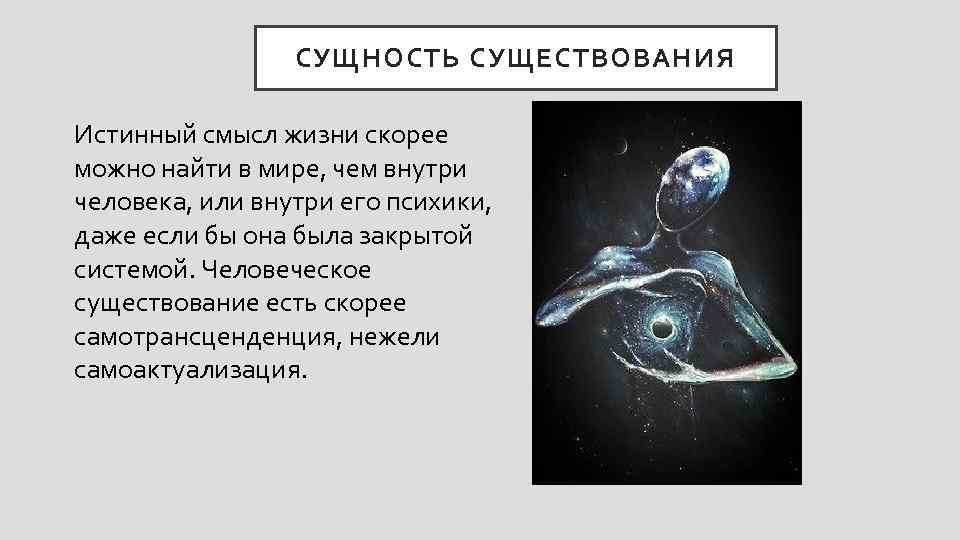 СУЩНОСТЬ СУЩЕСТВОВАНИЯ

Истинный смысл жизни скорее можно найти в мире, чем внутри человека, или внутри его психики, даже если бы она была закрытой системой. Человеческое существование есть скорее самотрансценденция, нежели самоактуализация.